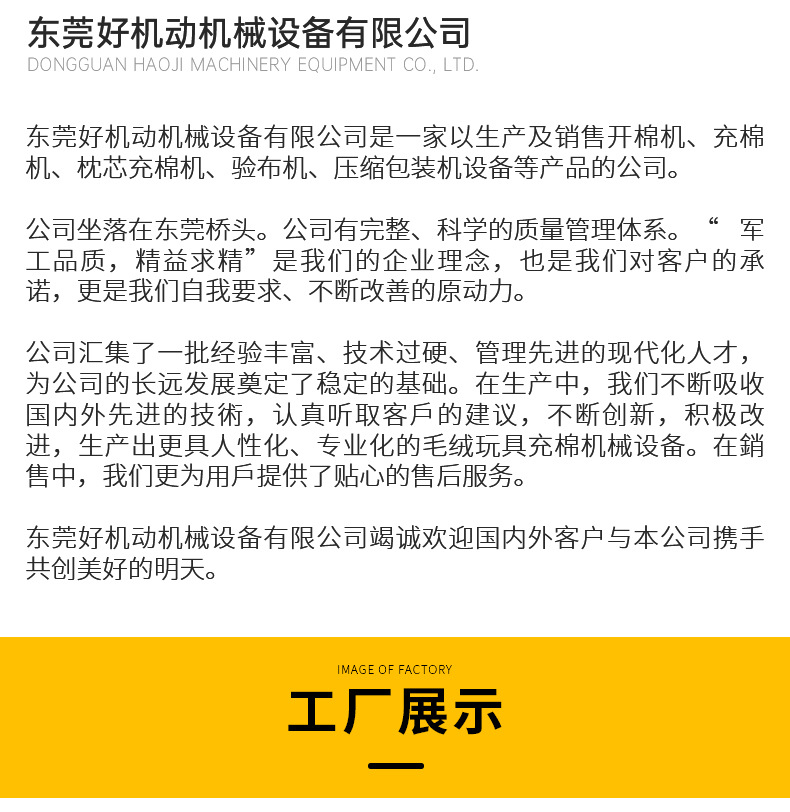 东莞好机动机械设备有限公司
DONGGUAN HAOJI MACHINERY EQUIPMENT CO., LTD.

东莞好机动机械设备有限公司是一家以生产及销售开棉机、充棉机、枕芯充棉机、验布机、压缩包装机设备等产品的公司。

公司坐落在东莞桥头。公司有完整、科学的质量管理体系。“军工品质，精益求精”是我们的企业理念，也是我们对客户的承诺，更是我们自我要求、不断改善的原动力。

公司汇集了一批经验丰富、技术过硬、管理先进的现代化人才，为公司的长远发展奠定了稳定的基础。在生产中，我们不断吸收国内外先进的技術，认真听取客戶的建议，不断创新，积极改进，生产出更具人性化、专业化的毛绒玩具充棉机械设备。在銷售中，我们更为用戶提供了贴心的售后服务。

东莞好机动机械设备有限公司竭诚欢迎国内外客户与本公司携手共创美好的明天。

IMAGE OF FACTORY

工厂展示